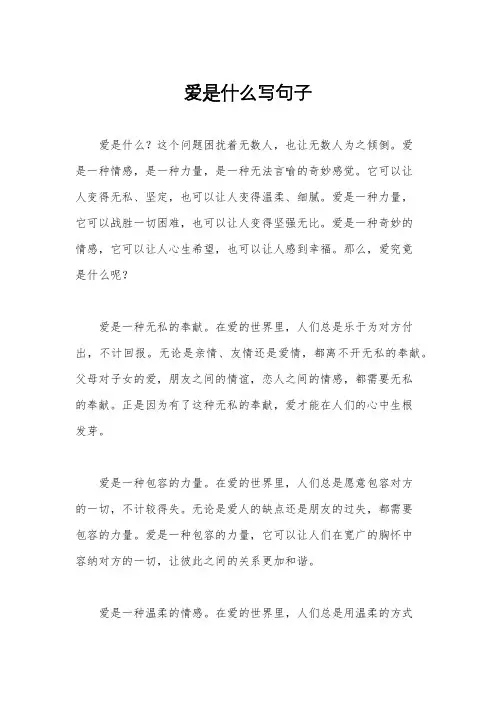 爱是什么写句子

爱是什么？这个问题困扰着无数人，也让无数人为之倾倒。爱是一种情感，是一种力量，是一种无法言喻的奇妙感觉。它可以让人变得无私、坚定，也可以让人变得温柔、细腻。爱是一种力量，它可以战胜一切困难，也可以让人变得坚强无比。爱是一种奇妙的情感，它可以让人心生希望，也可以让人感到幸福。那么，爱究竟是什么呢？

爱是一种无私的奉献。在爱的世界里，人们总是乐于为对方付出，不计回报。无论是亲情、友情还是爱情，都离不开无私的奉献。父母对子女的爱，朋友之间的情谊，恋人之间的情感，都需要无私的奉献。正是因为有了这种无私的奉献，爱才能在人们的心中生根发芽。

爱是一种包容的力量。在爱的世界里，人们总是愿意包容对方的一切，不计较得失。无论是爱人的缺点还是朋友的过失，都需要包容的力量。爱是一种包容的力量，它可以让人们在宽广的胸怀中容纳对方的一切，让彼此之间的关系更加和谐。

爱是一种温柔的情感。在爱的世界里，人们总是用温柔的方式